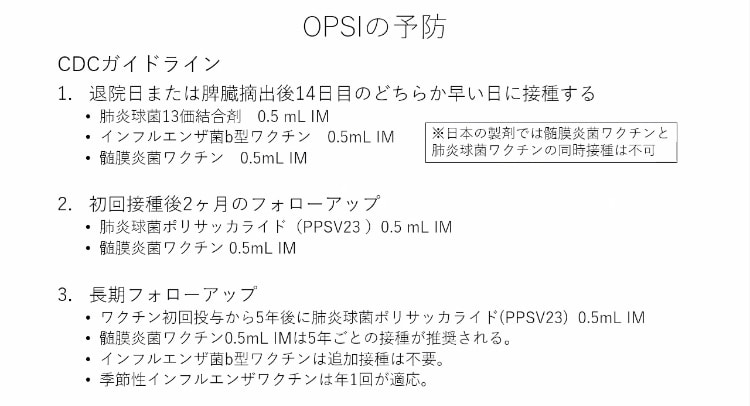 OPSIの予防

CDCガイドライン

1. 退院日または脾臓摘出後14日目のどちらか早い日に接種する
• 肺炎球菌13価結合剤 0.5 mL IM
• インフルエンザ菌b型ワクチン 0.5mL IM
• 髄膜炎菌ワクチン 0.5mL IM

※日本の製剤では髄膜炎菌ワクチンと肺炎球菌ワクチンの同時接種は不可

2. 初回接種後2ヶ月のフォローアップ
• 肺炎球菌ポリサッカライド（PPSV23）0.5 mL IM
• 髄膜炎菌ワクチン 0.5mL IM

3. 長期フォローアップ
• ワクチン初回投与から5年後に肺炎球菌ポリサッカライド(PPSV23) 0.5mL IM
• 髄膜炎菌ワクチン0.5mL IMは5年ごとの接種が推奨される。
• インフルエンザ菌b型ワクチンは追加接種は不要。
• 季節性インフルエンザワクチンは年1回が適応。